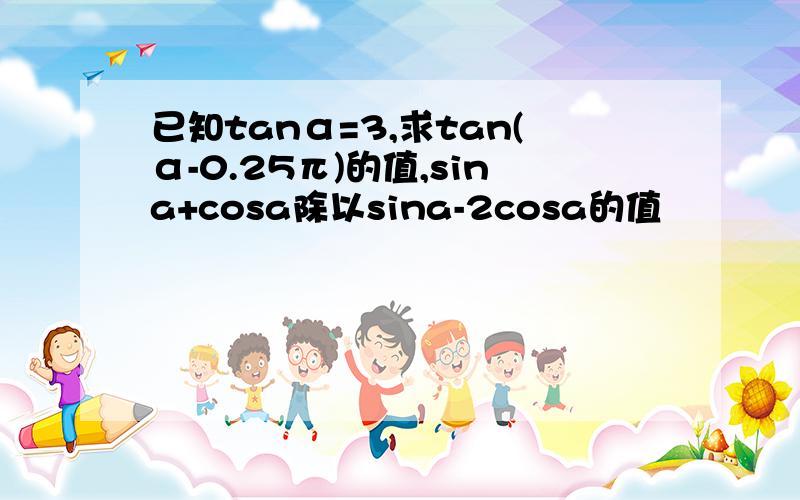 已知tanα=3,求tan(α-0.25π)的值,sina+cosa除以sina-2cosa的值